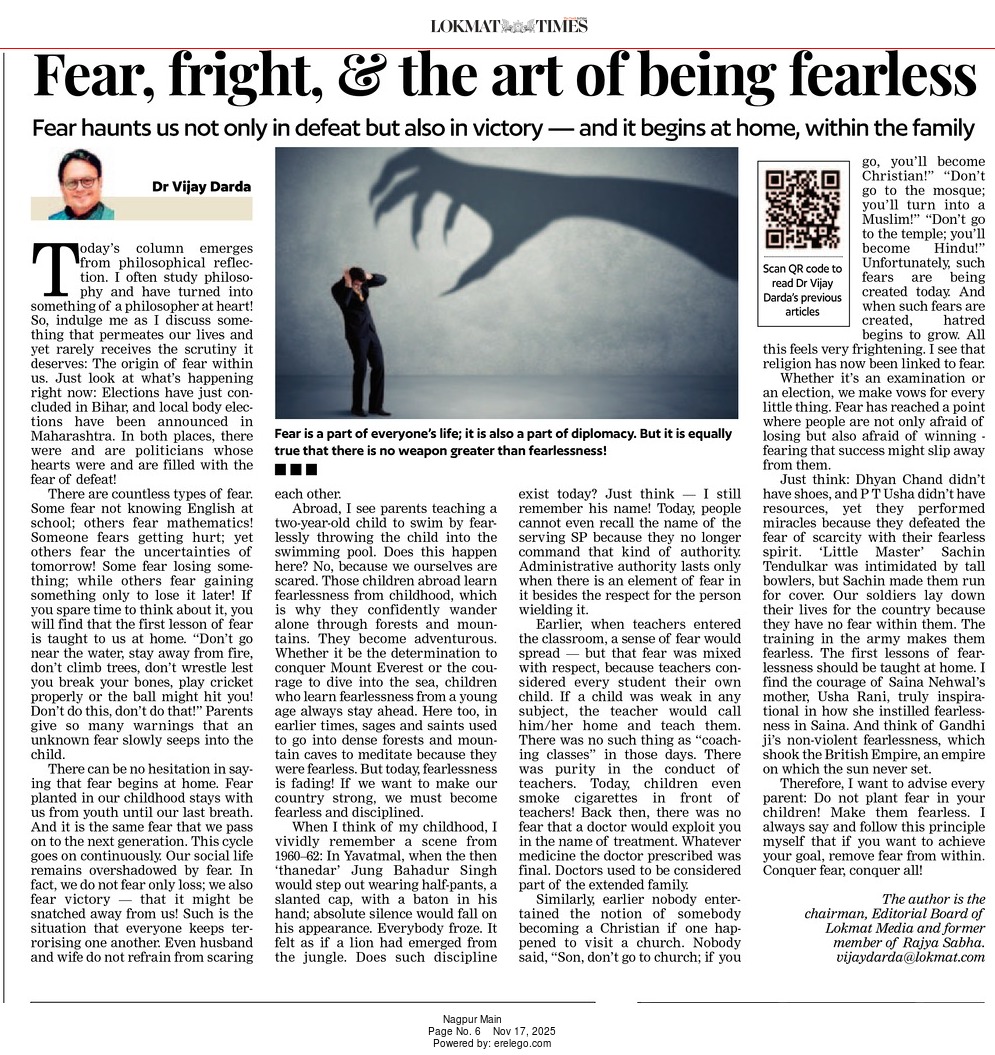 LOKMAT TIMES

Fear, fright, & the art of being fearless

Fear haunts us not only in defeat but also in victory — and it begins at home, within the family

Dr Vijay Darda

Today's column emerges from philosophical reflection. I often study philosophy and have turned into something of a philosopher at heart! So, indulge me as I discuss something that permeates our lives and yet rarely receives the scrutiny it deserves: The origin of fear within us. Just look at what's happening right now: Elections have just concluded in Bihar, and local body elections have been announced in Maharashtra. In both places, there were and are politicians whose hearts were and are filled with the fear of defeat!

There are countless types of fear. Some fear not knowing English at school; others fear mathematics! Someone fears getting hurt; yet others fear the uncertainties of tomorrow! Some fear losing something; while others fear gaining something only to lose it later! If you spare time to think about it, you will find that the first lesson of fear is taught to us at home. "Don't go near the water, stay away from fire, don't climb trees, don't wrestle lest you break your bones, play cricket properly or the ball might hit you! Don't do this, don't do that!" Parents give so many warnings that an unknown fear slowly seeps into the child.

There can be no hesitation in saying that fear begins at home. Fear planted in our childhood stays with us from youth until our last breath. And it is the same fear that we pass on to the next generation. This cycle goes on continuously. Our social life remains overshadowed by fear. In fact, we do not fear only loss; we also fear victory — that it might be snatched away from us! Such is the situation that everyone keeps terrorising one another. Even husband and wife do not refrain from scaring each other.

Fear is a part of everyone's life; it is also a part of diplomacy. But it is equally true that there is no weapon greater than fearlessness!

Abroad, I see parents teaching a two-year-old child to swim by fearlessly throwing the child into the swimming pool. Does this happen here? No, because we ourselves are scared. Those children abroad learn fearlessness from childhood, which is why they confidently wander alone through forests and mountains. They become adventurous. Whether it be the determination to conquer Mount Everest or the courage to dive into the sea, children who learn fearlessness from a young age always stay ahead. Here too, in earlier times, sages and saints used to go into dense forests and mountain caves to meditate because they were fearless. But today, fearlessness is fading! If we want to make our country strong, we must become fearless and disciplined.

When I think of my childhood, I vividly remember a scene from 1960–62: In Yavatmal, when the then 'thanedar' Jung Bahadur Singh would step out wearing half-pants, a slanted cap, with a baton in his hand; absolute silence would fall on his appearance. Everybody froze. It felt as if a lion had emerged from the jungle. Does such discipline exist today? Just think — I still remember his name! Today, people cannot even recall the name of the serving SP because they no longer command that kind of authority. Administrative authority lasts only when there is an element of fear in it besides the respect for the person wielding it.

Earlier, when teachers entered the classroom, a sense of fear would spread — but that fear was mixed with respect, because teachers considered every student their own child. If a child was weak in any subject, the teacher would call him/her home and teach them. There was no such thing as "coaching classes" in those days. There was purity in the conduct of teachers. Today, children even smoke cigarettes in front of teachers! Back then, there was no fear that a doctor would exploit you in the name of treatment. Whatever medicine the doctor prescribed was final. Doctors used to be considered part of the extended family.

Similarly, earlier nobody entertained the notion of somebody becoming a Christian if one happened to visit a church. Nobody said, "Son, don't go to church; if you go, you'll become Christian!" "Don't go to the mosque; you'll turn into a Muslim!" "Don't go to the temple; you'll become Hindu!" Unfortunately, such fears are being created today. And when such fears are created, hatred begins to grow. All this feels very frightening. I see that religion has now been linked to fear.

Scan QR code to read Dr Vijay Darda's previous articles

Whether it's an examination or an election, we make vows for every little thing. Fear has reached a point where people are not only afraid of losing but also afraid of winning - fearing that success might slip away from them.

Just think: Dhyan Chand didn't have shoes, and P T Usha didn't have resources, yet they performed miracles because they defeated the fear of scarcity with their fearless spirit. 'Little Master' Sachin Tendulkar was intimidated by tall bowlers, but Sachin made them run for cover. Our soldiers lay down their lives for the country because they have no fear within them. The training in the army makes them fearless. The first lessons of fearlessness should be taught at home. I find the courage of Saina Nehwal's mother, Usha Rani, truly inspirational in how she instilled fearlessness in Saina. And think of Gandhi ji's non-violent fearlessness, which shook the British Empire, an empire on which the sun never set.

Therefore, I want to advise every parent: Do not plant fear in your children! Make them fearless. I always say and follow this principle myself that if you want to achieve your goal, remove fear from within. Conquer fear, conquer all!

The author is the chairman, Editorial Board of Lokmat Media and former member of Rajya Sabha. vijaydarda@lokmat.com

Nagpur Main
Page No. 6 Nov 17, 2025
Powered by: erelego.com